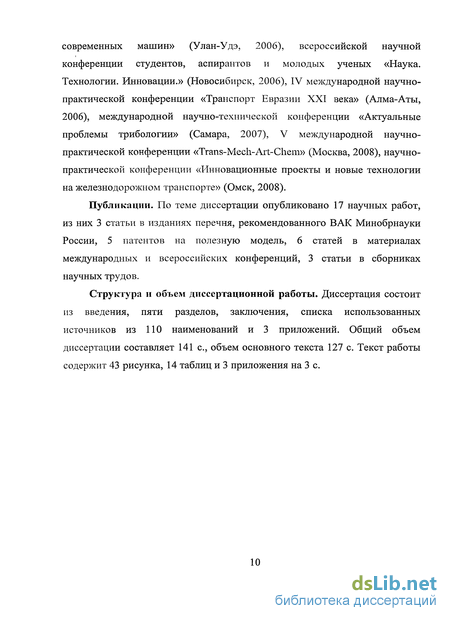 современных машин» (Улан-Удэ, 2006), всероссийской научной конференции студентов, аспирантов и молодых ученых «Наука. Технологии. Инновации.» (Новосибирск, 2006), IV международной научно-практической конференции «Транспорт Евразии XXI века» (Алма-Аты, 2006), международной научно-технической конференции «Актуальные проблемы трибологии» (Самара, 2007), V международной научно-практической конференции «Trans-Mech-Art-Chem» (Москва, 2008), научно-практической конференции «Инновационные проекты и новые технологии на железнодорожном транспорте» (Омск, 2008).

Публикации. По теме диссертации опубликовано 17 научных работ, из них 3 статьи в изданиях перечня, рекомендованного ВАК Минобрнауки России, 5 патентов на полезную модель, 6 статей в материалах международных и всероссийских конференций, 3 статьи в сборниках научных трудов.

Структура и объем диссертационной работы. Диссертация состоит из введения, пяти разделов, заключения, списка использованных источников из 110 наименований и 3 приложений. Общий объем диссертации составляет 141 с., объем основного текста 127 с. Текст работы содержит 43 рисунка, 14 таблиц и 3 приложения на 3 с.

10

dsLib.net
библиотека диссертаций